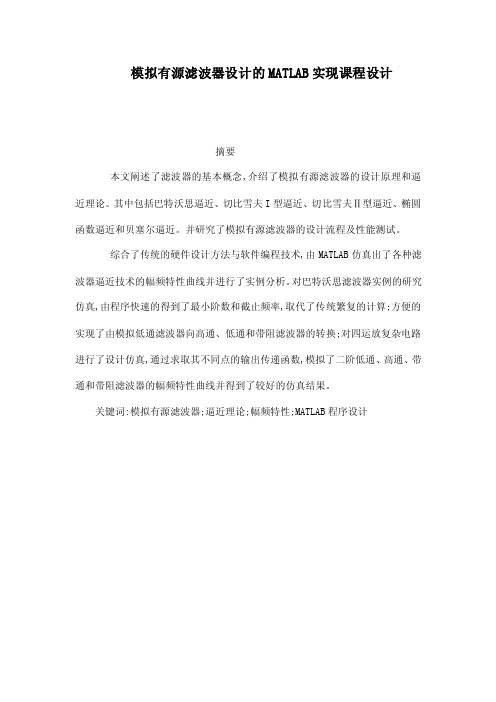 模拟有源滤波器设计的MATLAB实现课程设计

摘要

本文阐述了滤波器的基本概念，介绍了模拟有源滤波器的设计原理和逼近理论。其中包括巴特沃思逼近、切比雪夫Ⅰ型逼近、切比雪夫Ⅱ型逼近、椭圆函数逼近和贝塞尔逼近。并研究了模拟有源滤波器的设计流程及性能测试。

综合了传统的硬件设计方法与软件编程技术，由MATLAB仿真出了各种滤波器逼近技术的幅频特性曲线并进行了实例分析。对巴特沃思滤波器实例的研究仿真，由程序快速的得到了最小阶数和截止频率，取代了传统繁复的计算；方便的实现了由模拟低通滤波器向高通、低通和带阻滤波器的转换；对四运放复杂电路进行了设计仿真，通过求取其不同点的输出传递函数，模拟了二阶低通、高通、带通和带阻滤波器的幅频特性曲线并得到了较好的仿真结果。

关键词：模拟有源滤波器；逼近理论；幅频特性；MATLAB程序设计